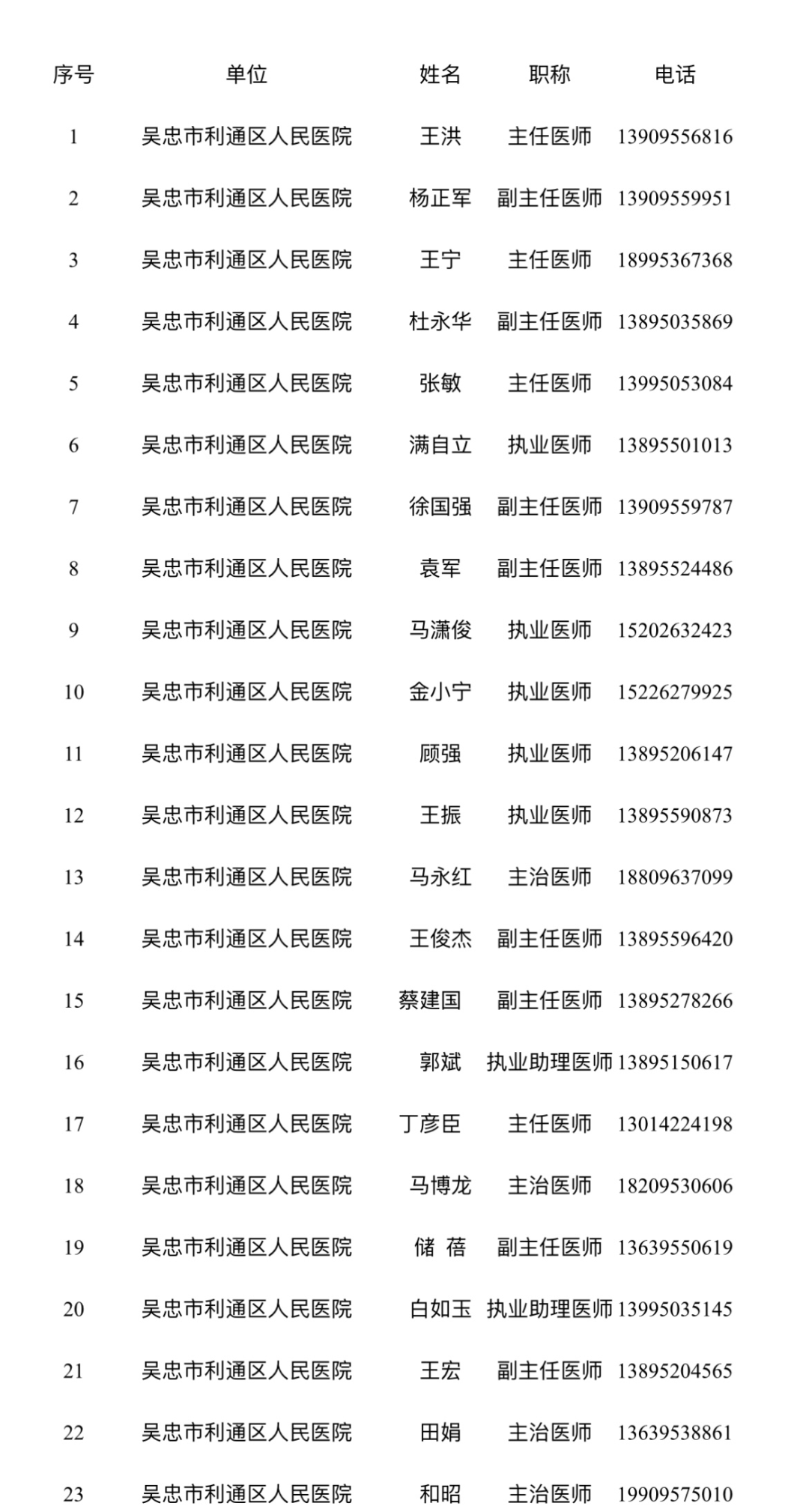 | 序号 | 单位 | 姓名 | 职称 | 电话 |
|---|---|---|---|---|
| 1 | 吴忠市利通区人民医院 | 王洪 | 主任医师 | 13909556816 |
| 2 | 吴忠市利通区人民医院 | 杨正军 | 副主任医师 | 13909559951 |
| 3 | 吴忠市利通区人民医院 | 王宁 | 主任医师 | 18995367368 |
| 4 | 吴忠市利通区人民医院 | 杜永华 | 副主任医师 | 13895035869 |
| 5 | 吴忠市利通区人民医院 | 张敏 | 主任医师 | 13995053084 |
| 6 | 吴忠市利通区人民医院 | 满自立 | 执业医师 | 13895501013 |
| 7 | 吴忠市利通区人民医院 | 徐国强 | 副主任医师 | 13909559787 |
| 8 | 吴忠市利通区人民医院 | 袁军 | 副主任医师 | 13895524486 |
| 9 | 吴忠市利通区人民医院 | 马潇俊 | 执业医师 | 15202632423 |
| 10 | 吴忠市利通区人民医院 | 金小宁 | 执业医师 | 15226279925 |
| 11 | 吴忠市利通区人民医院 | 顾强 | 执业医师 | 13895206147 |
| 12 | 吴忠市利通区人民医院 | 王振 | 执业医师 | 13895590873 |
| 13 | 吴忠市利通区人民医院 | 马永红 | 主治医师 | 18809637099 |
| 14 | 吴忠市利通区人民医院 | 王俊杰 | 副主任医师 | 13895596420 |
| 15 | 吴忠市利通区人民医院 | 蔡建国 | 副主任医师 | 13895278266 |
| 16 | 吴忠市利通区人民医院 | 郭斌 | 执业助理医师 | 13895150617 |
| 17 | 吴忠市利通区人民医院 | 丁彦臣 | 主任医师 | 13014224198 |
| 18 | 吴忠市利通区人民医院 | 马博龙 | 主治医师 | 18209530606 |
| 19 | 吴忠市利通区人民医院 | 储 蓓 | 副主任医师 | 13639550619 |
| 20 | 吴忠市利通区人民医院 | 白如玉 | 执业助理医师 | 13995035145 |
| 21 | 吴忠市利通区人民医院 | 王宏 | 副主任医师 | 13895204565 |
| 22 | 吴忠市利通区人民医院 | 田娟 | 主治医师 | 13639538861 |
| 23 | 吴忠市利通区人民医院 | 和昭 | 主治医师 | 19909575010 |